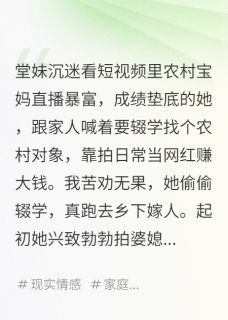 堂妹沉迷看短视频里农村宝妈直播暴富，成绩垫底的她，跟家人喊着要辍学找个农村对象，靠拍日常当网红赚大钱。我苦劝无果，她偷偷辍学，真跑去乡下嫁人。起初她兴致勃勃拍婆媳...

# 现实情感 # 家庭...